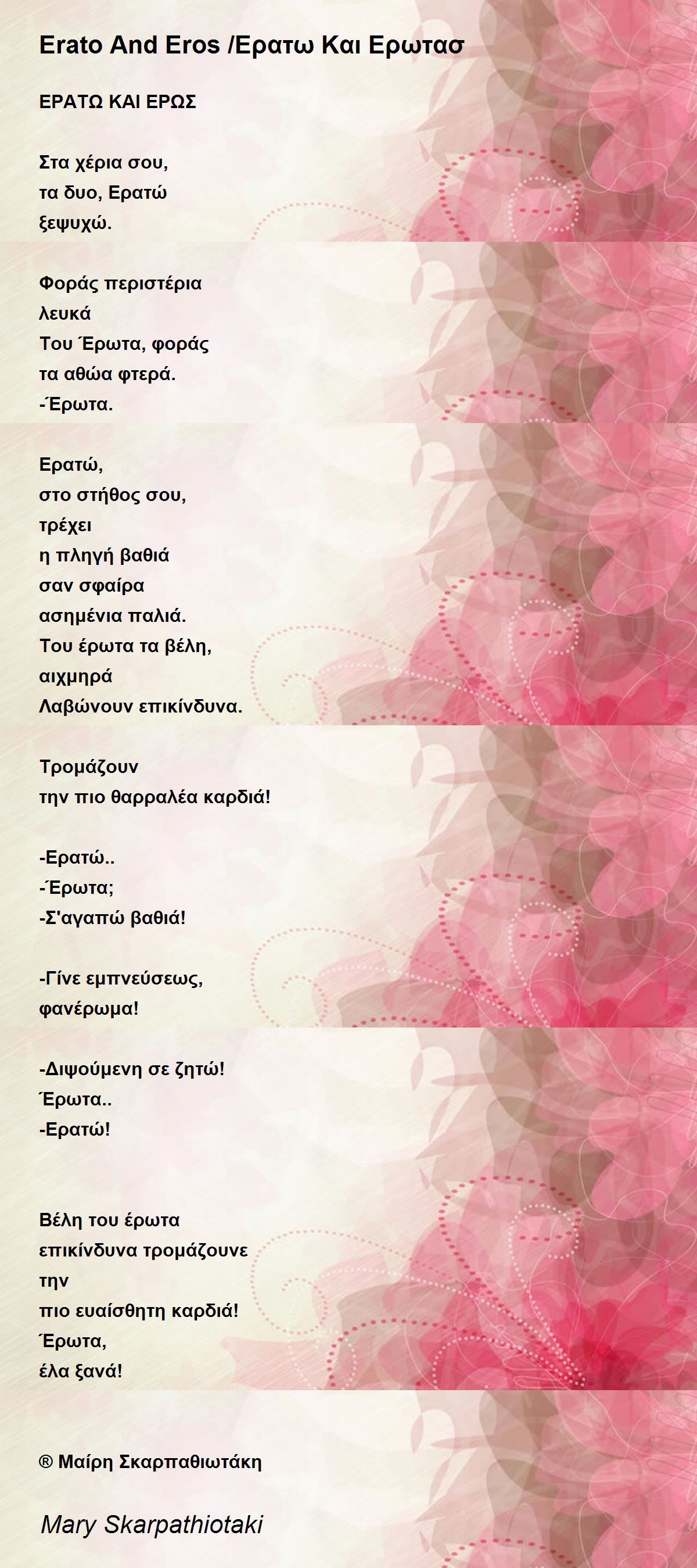 Erato And Eros /Ερατω Και Ερωτασ

ΕΡΑΤΩ ΚΑΙ ΕΡΩΣ

Στα χέρια σου,
τα δυο, Ερατώ
ξεψυχώ.

Φοράς περιστέρια
λευκά
Του Έρωτα, φοράς
τα αθώα φτερά.
-Έρωτα.

Ερατώ,
στο στήθος σου,
τρέχει
η πληγή βαθιά
σαν σφαίρα
ασημένια παλιά.
Του έρωτα τα βέλη,
αιχμηρά
Λαβώνουν επικίνδυνα.

Τρομάζουν
την πιο θαρραλέα καρδιά!

-Ερατώ..
-Έρωτα;
-Σ'αγαπώ βαθιά!

-Γίνε εμπνεύσεως,
φανέρωμα!

-Διψούμενη σε ζητώ!
Έρωτα..
-Ερατώ!

Βέλη του έρωτα
επικίνδυνα τρομάζουνε
την
πιο ευαίσθητη καρδιά!
Έρωτα,
έλα ξανά!

® Μαίρη Σκαρπαθιωτάκη

Mary Skarpathiotaki